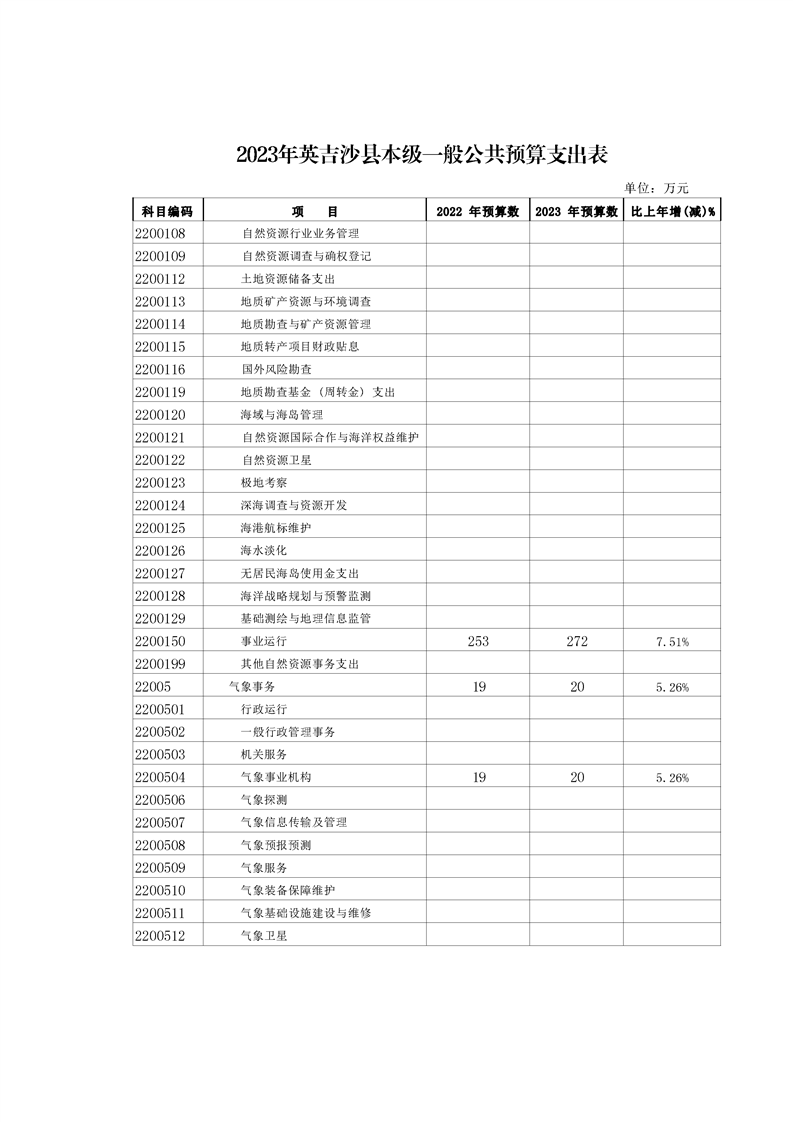 2023年英吉沙县本级一般公共预算支出表

单位：万元

| 科目编码 | 项　目 | 2022 年预算数 | 2023 年预算数 | 比上年增(减)% |
|---|---|---|---|---|
| 2200108 | 自然资源行业业务管理 | | | |
| 2200109 | 自然资源调查与确权登记 | | | |
| 2200112 | 土地资源储备支出 | | | |
| 2200113 | 地质矿产资源与环境调查 | | | |
| 2200114 | 地质勘查与矿产资源管理 | | | |
| 2200115 | 地质转产项目财政贴息 | | | |
| 2200116 | 国外风险勘查 | | | |
| 2200119 | 地质勘查基金（周转金）支出 | | | |
| 2200120 | 海域与海岛管理 | | | |
| 2200121 | 自然资源国际合作与海洋权益维护 | | | |
| 2200122 | 自然资源卫星 | | | |
| 2200123 | 极地考察 | | | |
| 2200124 | 深海调查与资源开发 | | | |
| 2200125 | 海港航标维护 | | | |
| 2200126 | 海水淡化 | | | |
| 2200127 | 无居民海岛使用金支出 | | | |
| 2200128 | 海洋战略规划与预警监测 | | | |
| 2200129 | 基础测绘与地理信息监管 | | | |
| 2200150 | 事业运行 | 253 | 272 | 7.51% |
| 2200199 | 其他自然资源事务支出 | | | |
| 22005 | 气象事务 | 19 | 20 | 5.26% |
| 2200501 | 行政运行 | | | |
| 2200502 | 一般行政管理事务 | | | |
| 2200503 | 机关服务 | | | |
| 2200504 | 气象事业机构 | 19 | 20 | 5.26% |
| 2200506 | 气象探测 | | | |
| 2200507 | 气象信息传输及管理 | | | |
| 2200508 | 气象预报预测 | | | |
| 2200509 | 气象服务 | | | |
| 2200510 | 气象装备保障维护 | | | |
| 2200511 | 气象基础设施建设与维修 | | | |
| 2200512 | 气象卫星 | | | |